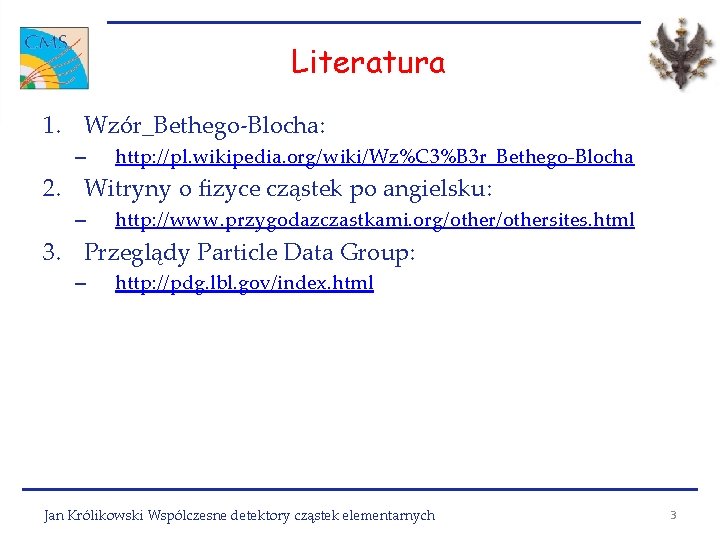 CMS

Literatura

1. Wzór_Bethego-Blocha:
– http://pl.wikipedia.org/wiki/Wz%C3%B3r_Bethego-Blocha
2. Witryny o fizyce cząstek po angielsku:
– http://www.przygodazczastkami.org/other/othersites.html
3. Przeglądy Particle Data Group:
– http://pdg.lbl.gov/index.html

Jan Królikowski Współczesne detektory cząstek elementarnych 3